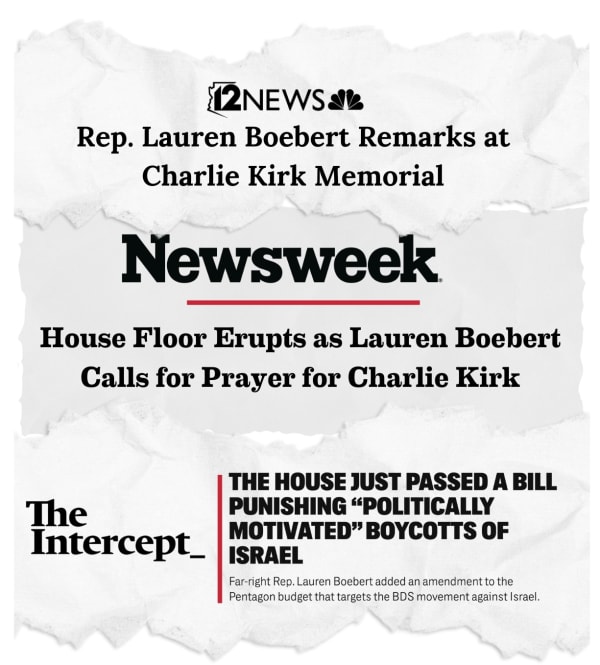 12NEWS

Rep. Lauren Boebert Remarks at Charlie Kirk Memorial

Newsweek

House Floor Erupts as Lauren Boebert Calls for Prayer for Charlie Kirk

The Intercept_

THE HOUSE JUST PASSED A BILL PUNISHING "POLITICALLY MOTIVATED" BOYCOTTS OF ISRAEL

Far-right Rep. Lauren Boebert added an amendment to the Pentagon budget that targets the BDS movement against Israel.